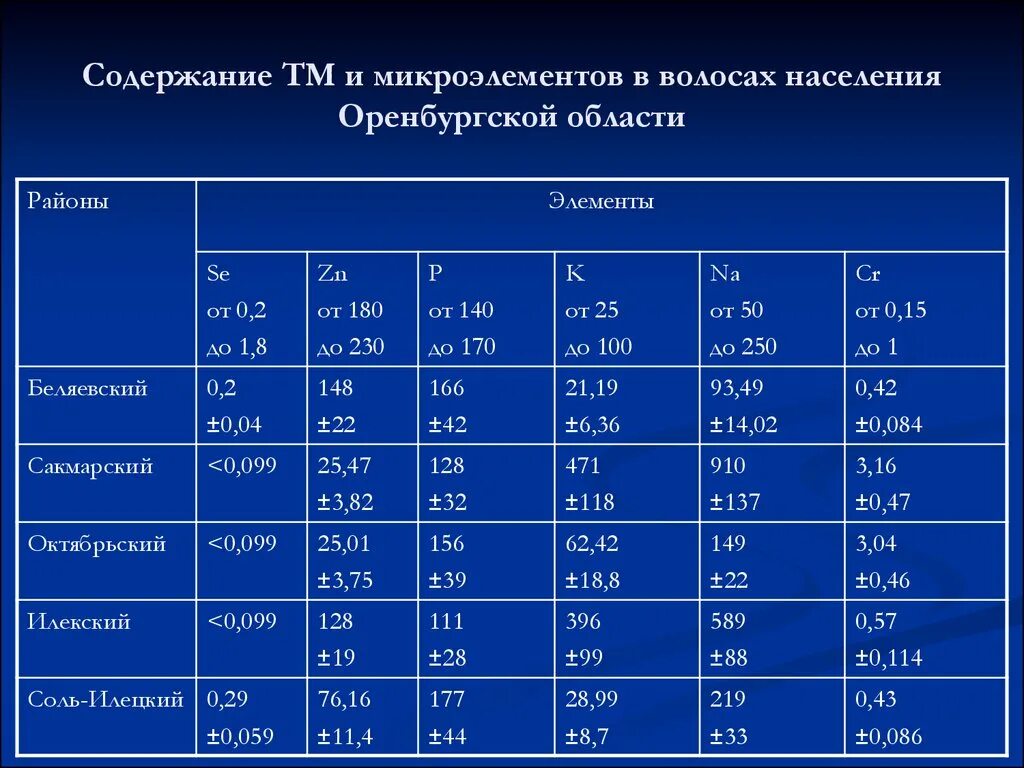 Содержание ТМ и микроэлементов в волосах населения Оренбургской области

| Районы | Элементы | | | | | |
|---|---|---|---|---|---|---|
| | Se от 0,2 до 1,8 | Zn от 180 до 230 | P от 140 до 170 | K от 25 до 100 | Na от 50 до 250 | Cr от 0,15 до 1 |
| Беляевский | 0,2 ±0,04 | 148 ±22 | 166 ±42 | 21,19 ±6,36 | 93,49 ±14,02 | 0,42 ±0,084 |
| Сакмарский | <0,099 | 25,47 ±3,82 | 128 ±32 | 471 ±118 | 910 ±137 | 3,16 ±0,47 |
| Октябрьский | <0,099 | 25,01 ±3,75 | 156 ±39 | 62,42 ±18,8 | 149 ±22 | 3,04 ±0,46 |
| Илекский | <0,099 | 128 ±19 | 111 ±28 | 396 ±99 | 589 ±88 | 0,57 ±0,114 |
| Соль-Илецкий | 0,29 ±0,059 | 76,16 ±11,4 | 177 ±44 | 28,99 ±8,7 | 219 ±33 | 0,43 ±0,086 |